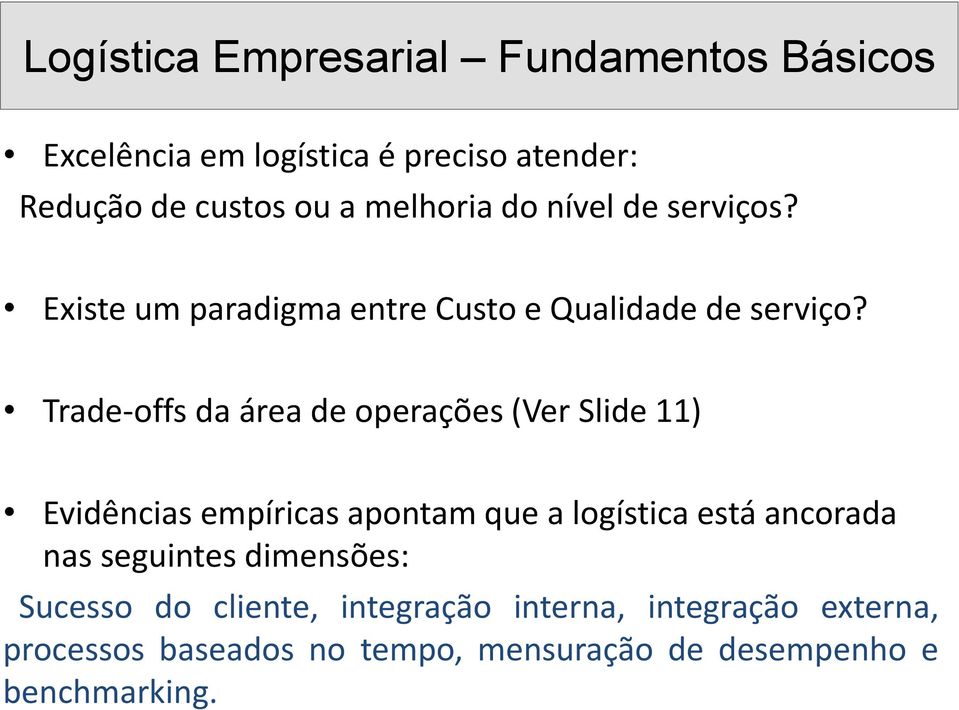 Logística Empresarial – Fundamentos Básicos

• Excelência em logística é preciso atender:
Redução de custos ou a melhoria do nível de serviços?

• Existe um paradigma entre Custo e Qualidade de serviço?

• Trade-offs da área de operações (Ver Slide 11)

• Evidências empíricas apontam que a logística está ancorada nas seguintes dimensões:
Sucesso do cliente, integração interna, integração externa, processos baseados no tempo, mensuração de desempenho e benchmarking.